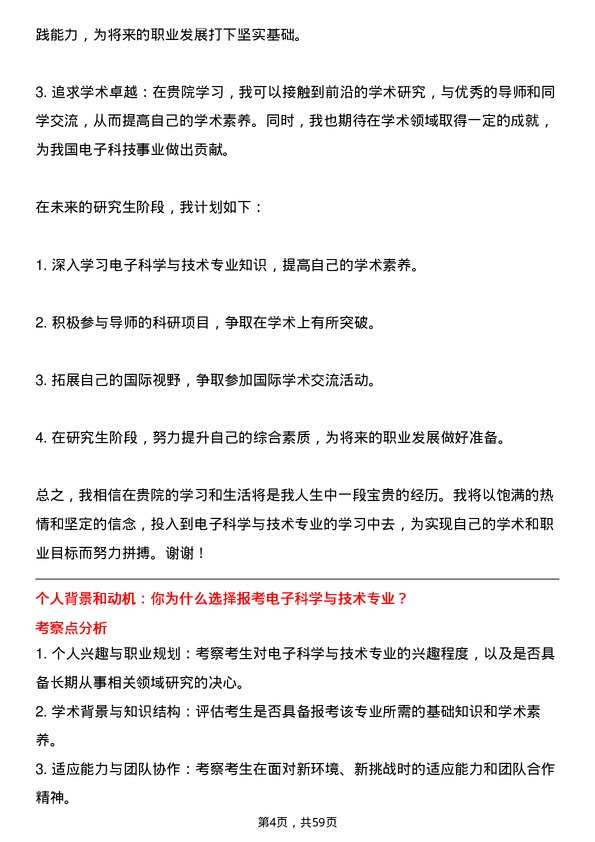 践能力，为将来的职业发展打下坚实基础。

3. 追求学术卓越：在贵院学习，我可以接触到前沿的学术研究，与优秀的导师和同学交流，从而提高自己的学术素养。同时，我也期待在学术领域取得一定的成就，为我国电子科技事业做出贡献。

在未来的研究生阶段，我计划如下：

1. 深入学习电子科学与技术专业知识，提高自己的学术素养。

2. 积极参与导师的科研项目，争取在学术上有所突破。

3. 拓展自己的国际视野，争取参加国际学术交流活动。

4. 在研究生阶段，努力提升自己的综合素质，为将来的职业发展做好准备。

总之，我相信在贵院的学习和生活将是我人生中一段宝贵的经历。我将以饱满的热情和坚定的信念，投入到电子科学与技术专业的学习中去，为实现自己的学术和职业目标而努力拼搏。谢谢！

个人背景和动机：你为什么选择报考电子科学与技术专业？

考察点分析

1. 个人兴趣与职业规划：考察考生对电子科学与技术专业的兴趣程度，以及是否具备长期从事相关领域研究的决心。

2. 学术背景与知识结构：评估考生是否具备报考该专业所需的基础知识和学术素养。

3. 适应能力与团队协作：考察考生在面对新环境、新挑战时的适应能力和团队合作精神。

第4页，共59页